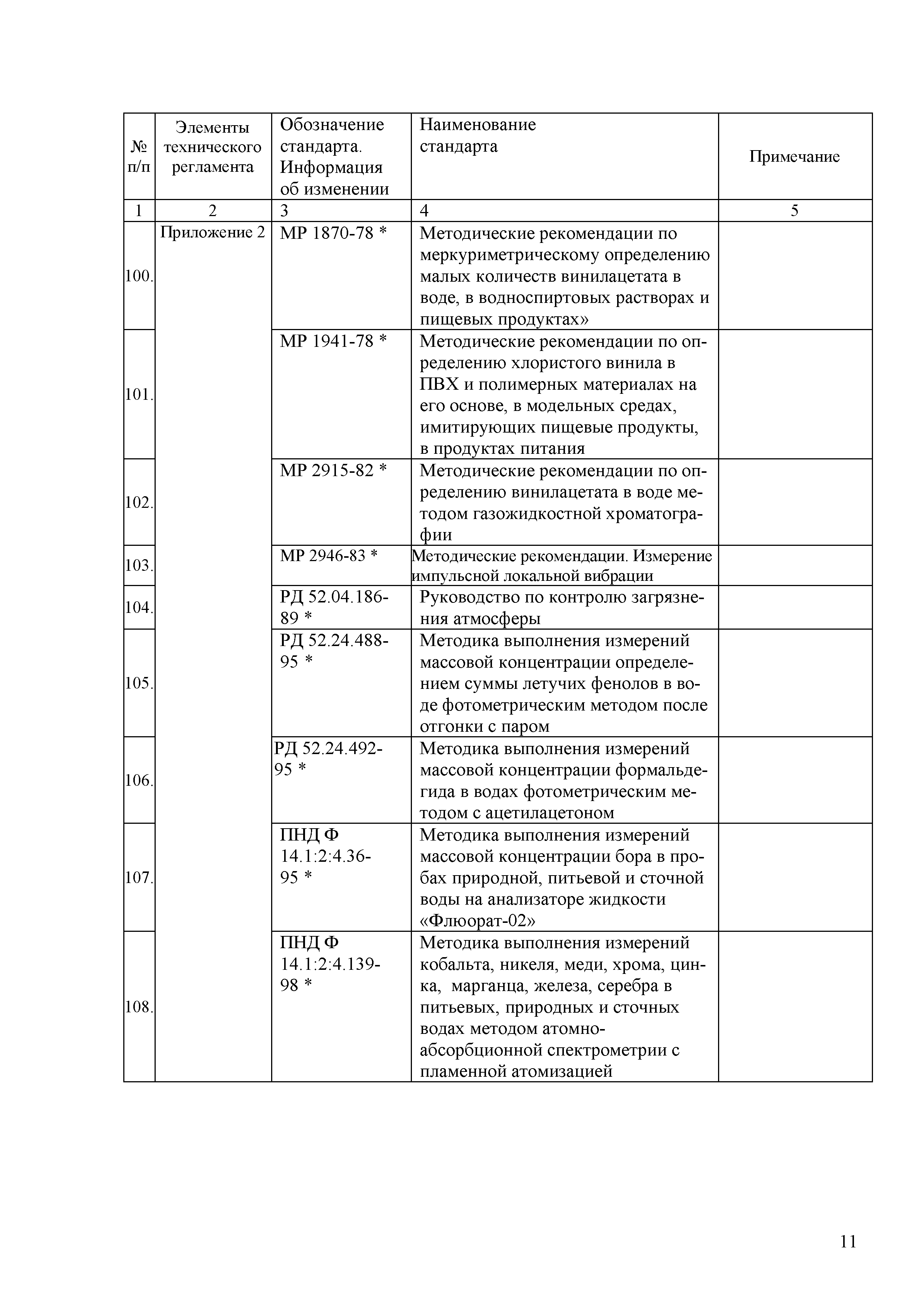 | № п/п | Элементы технического регламента | Обозначение стандарта. Информация об изменении | Наименование стандарта | Примечание |
|---|---|---|---|---|
| 1 | 2 | 3 | 4 | 5 |
| 100. | Приложение 2 | МР 1870-78 * | Методические рекомендации по меркуриметрическому определению малых количеств винилацетата в воде, в водноспиртовых растворах и пищевых продуктах» | |
| 101. | | МР 1941-78 * | Методические рекомендации по определению хлористого винила в ПВХ и полимерных материалах на его основе, в модельных средах, имитирующих пищевые продукты, в продуктах питания | |
| 102. | | МР 2915-82 * | Методические рекомендации по определению винилацетата в воде методом газожидкостной хроматографии | |
| 103. | | МР 2946-83 * | Методические рекомендации. Измерение импульсной локальной вибрации | |
| 104. | | РД 52.04.186-89 * | Руководство по контролю загрязнения атмосферы | |
| 105. | | РД 52.24.488-95 * | Методика выполнения измерений массовой концентрации определением суммы летучих фенолов в воде фотометрическим методом после отгонки с паром | |
| 106. | | РД 52.24.492-95 * | Методика выполнения измерений массовой концентрации формальдегида в водах фотометрическим методом с ацетилацетоном | |
| 107. | | ПНД Ф 14.1:2:4.36-95 * | Методика выполнения измерений массовой концентрации бора в пробах природной, питьевой и сточной воды на анализаторе жидкости «Флюорат-02» | |
| 108. | | ПНД Ф 14.1:2:4.139-98 * | Методика выполнения измерений кобальта, никеля, меди, хрома, цинка, марганца, железа, серебра в питьевых, природных и сточных водах методом атомно-абсорбционной спектрометрии с пламенной атомизацией | |

11